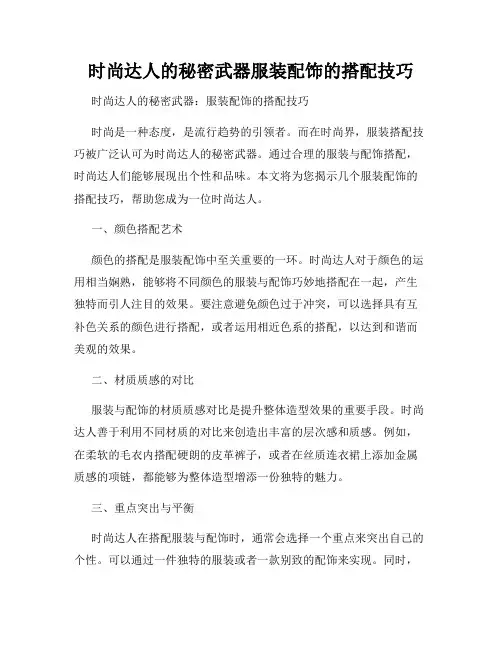 时尚达人的秘密武器服装配饰的搭配技巧

时尚达人的秘密武器：服装配饰的搭配技巧

时尚是一种态度，是流行趋势的引领者。而在时尚界，服装搭配技巧被广泛认可为时尚达人的秘密武器。通过合理的服装与配饰搭配，时尚达人们能够展现出个性和品味。本文将为您揭示几个服装配饰的搭配技巧，帮助您成为一位时尚达人。

一、颜色搭配艺术

颜色的搭配是服装配饰中至关重要的一环。时尚达人对于颜色的运用相当娴熟，能够将不同颜色的服装与配饰巧妙地搭配在一起，产生独特而引人注目的效果。要注意避免颜色过于冲突，可以选择具有互补色关系的颜色进行搭配，或者运用相近色系的搭配，以达到和谐而美观的效果。

二、材质质感的对比

服装与配饰的材质质感对比是提升整体造型效果的重要手段。时尚达人善于利用不同材质的对比来创造出丰富的层次感和质感。例如，在柔软的毛衣内搭配硬朗的皮革裤子，或者在丝质连衣裙上添加金属质感的项链，都能够为整体造型增添一份独特的魅力。

三、重点突出与平衡

时尚达人在搭配服装与配饰时，通常会选择一个重点来突出自己的个性。可以通过一件独特的服装或者一款别致的配饰来实现。同时，